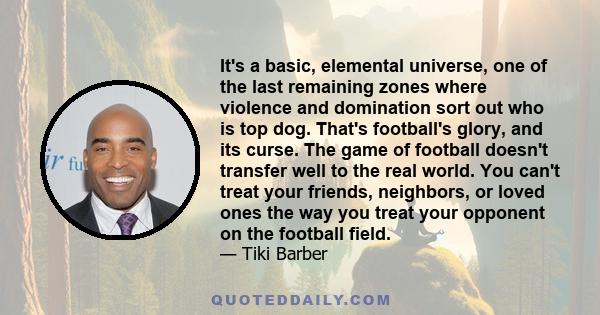 ir fu

It's a basic, elemental universe, one of the last remaining zones where violence and domination sort out who is top dog. That's football's glory, and its curse. The game of football doesn't transfer well to the real world. You can't treat your friends, neighbors, or loved ones the way you treat your opponent on the football field.
— Tiki Barber

QUOTEDDAILY.COM